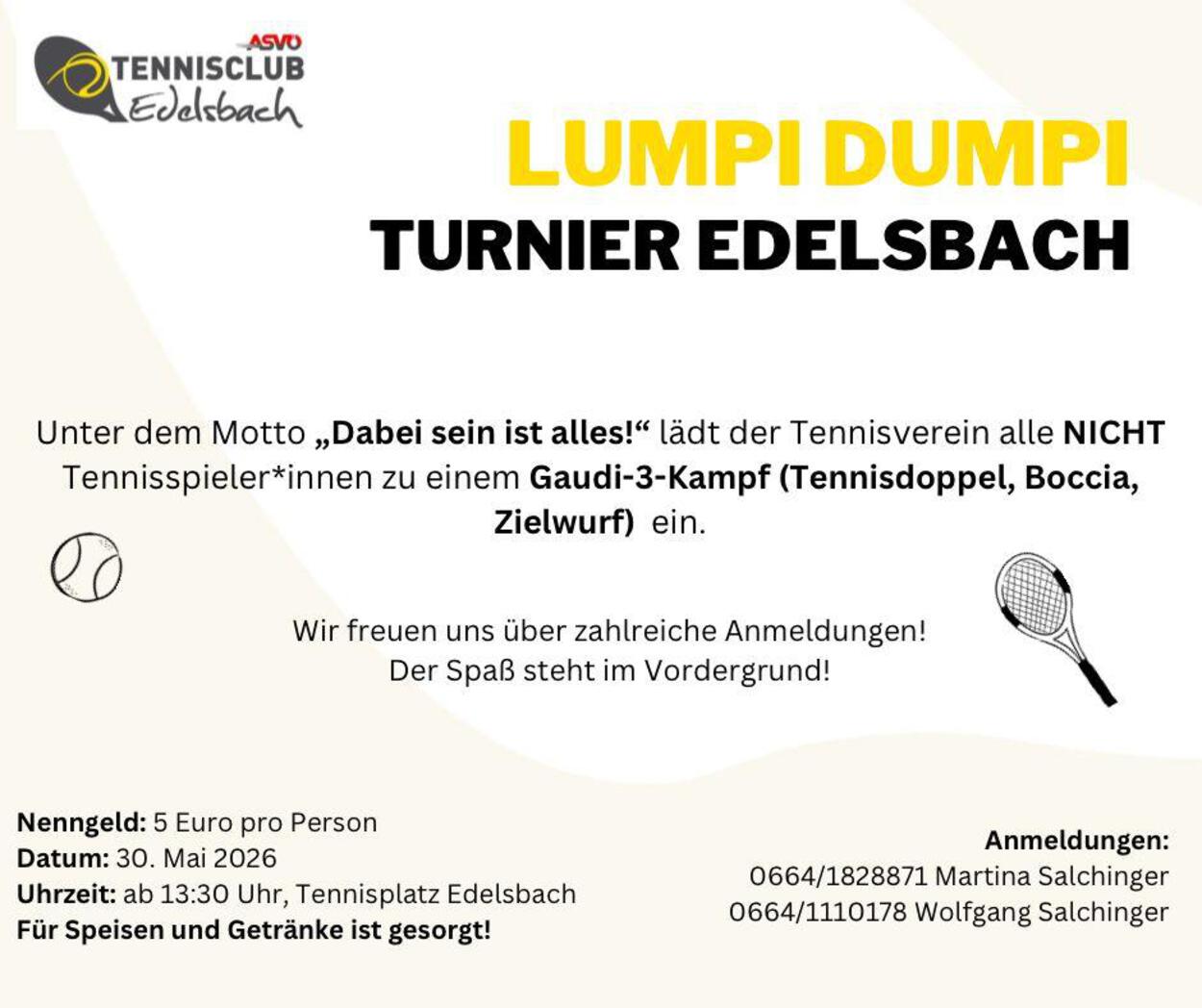 ASVÖ
TENNISCLUB
Edelsbach

LUMPI DUMPI
TURNIER EDELSBACH

Unter dem Motto „Dabei sein ist alles!“ lädt der Tennisverein alle NICHT Tennisspieler*innen zu einem Gaudi-3-Kampf (Tennisdoppel, Boccia, Zielwurf) ein.

Wir freuen uns über zahlreiche Anmeldungen!
Der Spaß steht im Vordergrund!

Nenngeld: 5 Euro pro Person
Datum: 30. Mai 2026
Uhrzeit: ab 13:30 Uhr, Tennisplatz Edelsbach
Für Speisen und Getränke ist gesorgt!

Anmeldungen:
0664/1828871 Martina Salchinger
0664/1110178 Wolfgang Salchinger